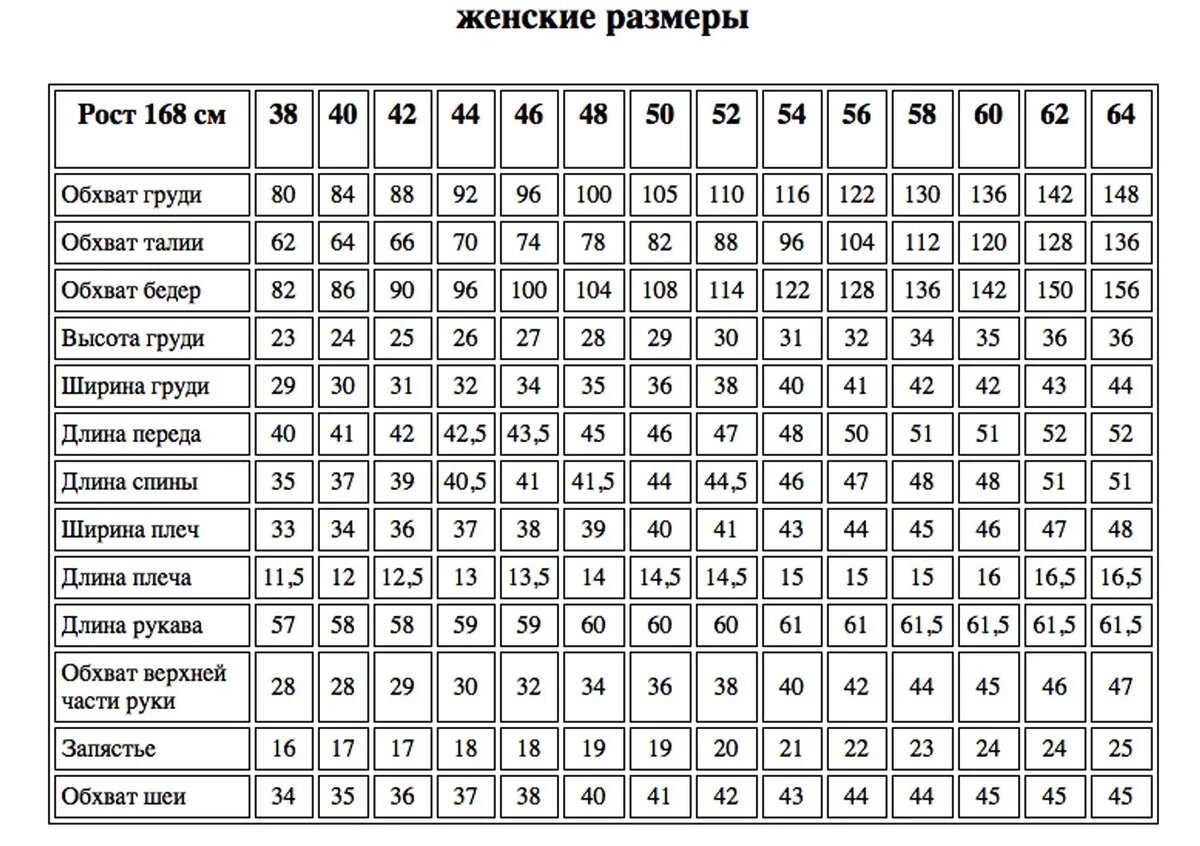 женские размеры

| Рост 168 см | 38 | 40 | 42 | 44 | 46 | 48 | 50 | 52 | 54 | 56 | 58 | 60 | 62 | 64 |
|---|---|---|---|---|---|---|---|---|---|---|---|---|---|---|
| Обхват груди | 80 | 84 | 88 | 92 | 96 | 100 | 105 | 110 | 116 | 122 | 130 | 136 | 142 | 148 |
| Обхват талии | 62 | 64 | 66 | 70 | 74 | 78 | 82 | 88 | 96 | 104 | 112 | 120 | 128 | 136 |
| Обхват бедер | 82 | 86 | 90 | 96 | 100 | 104 | 108 | 114 | 122 | 128 | 136 | 142 | 150 | 156 |
| Высота груди | 23 | 24 | 25 | 26 | 27 | 28 | 29 | 30 | 31 | 32 | 34 | 35 | 36 | 36 |
| Ширина груди | 29 | 30 | 31 | 32 | 34 | 35 | 36 | 38 | 40 | 41 | 42 | 42 | 43 | 44 |
| Длина переда | 40 | 41 | 42 | 42,5 | 43,5 | 45 | 46 | 47 | 48 | 50 | 51 | 51 | 52 | 52 |
| Длина спины | 35 | 37 | 39 | 40,5 | 41 | 41,5 | 44 | 44,5 | 46 | 47 | 48 | 48 | 51 | 51 |
| Ширина плеч | 33 | 34 | 36 | 37 | 38 | 39 | 40 | 41 | 43 | 44 | 45 | 46 | 47 | 48 |
| Длина плеча | 11,5 | 12 | 12,5 | 13 | 13,5 | 14 | 14,5 | 14,5 | 15 | 15 | 15 | 16 | 16,5 | 16,5 |
| Длина рукава | 57 | 58 | 58 | 59 | 59 | 60 | 60 | 60 | 61 | 61 | 61,5 | 61,5 | 61,5 | 61,5 |
| Обхват верхней части руки | 28 | 28 | 29 | 30 | 32 | 34 | 36 | 38 | 40 | 42 | 44 | 45 | 46 | 47 |
| Запястье | 16 | 17 | 17 | 18 | 18 | 19 | 19 | 20 | 21 | 22 | 23 | 24 | 24 | 25 |
| Обхват шеи | 34 | 35 | 36 | 37 | 38 | 40 | 41 | 42 | 43 | 44 | 44 | 45 | 45 | 45 |